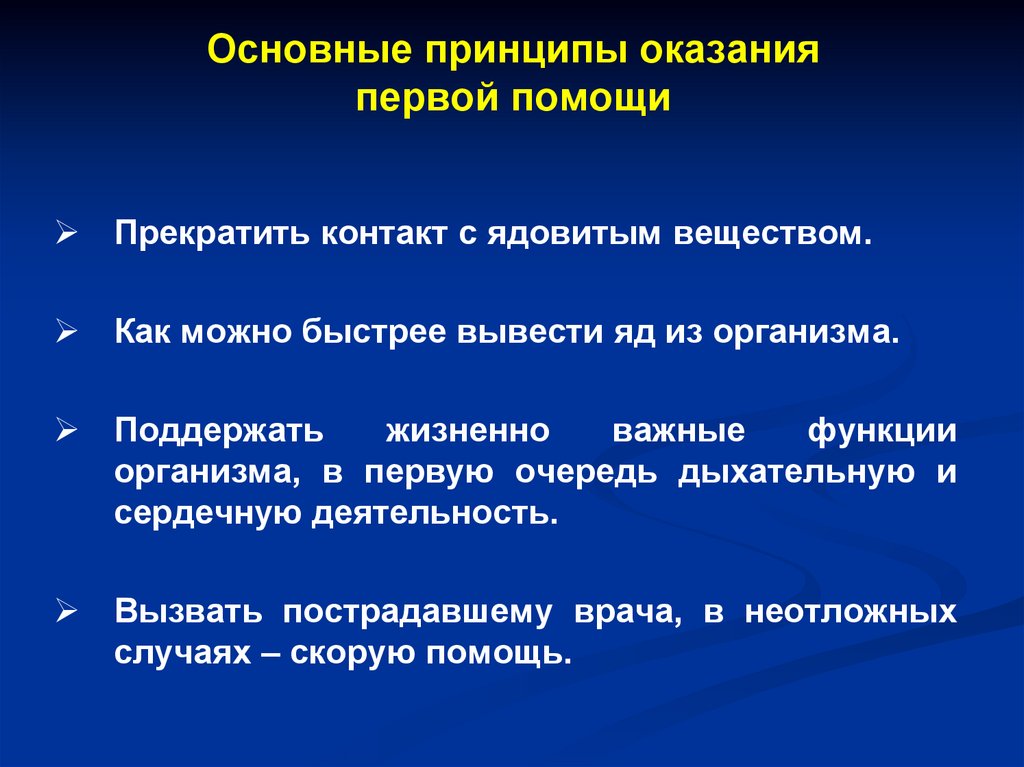 Основные принципы оказания первой помощи

➢ Прекратить контакт с ядовитым веществом.

➢ Как можно быстрее вывести яд из организма.

➢ Поддержать жизненно важные функции организма, в первую очередь дыхательную и сердечную деятельность.

➢ Вызвать пострадавшему врача, в неотложных случаях – скорую помощь.